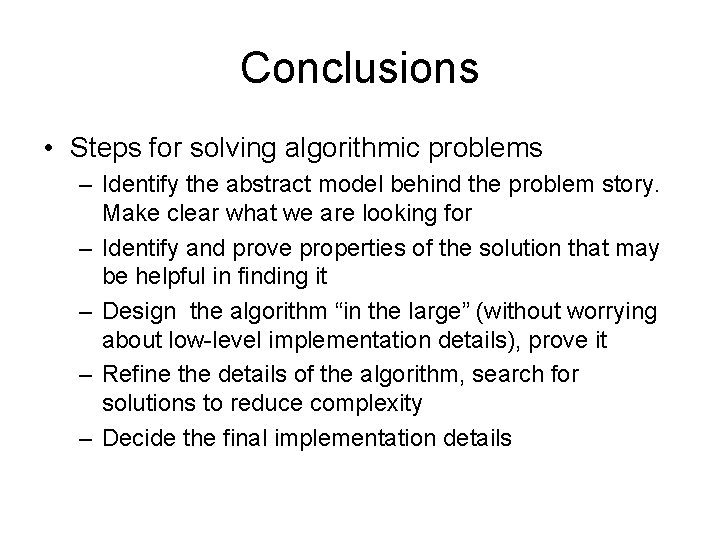 Conclusions

• Steps for solving algorithmic problems
– Identify the abstract model behind the problem story. Make clear what we are looking for
– Identify and prove properties of the solution that may be helpful in finding it
– Design the algorithm “in the large” (without worrying about low-level implementation details), prove it
– Refine the details of the algorithm, search for solutions to reduce complexity
– Decide the final implementation details